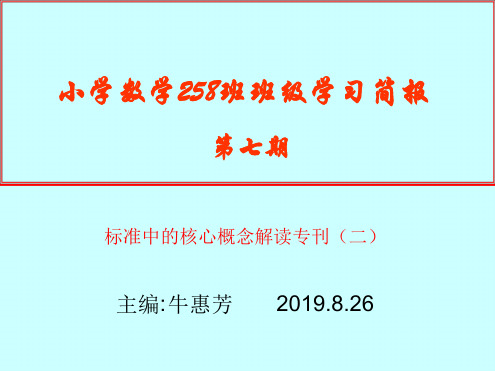 小学数学258班班级学习简报

第七期

标准中的核心概念解读专刊（二）

主编:牛惠芳　　2019.8.26